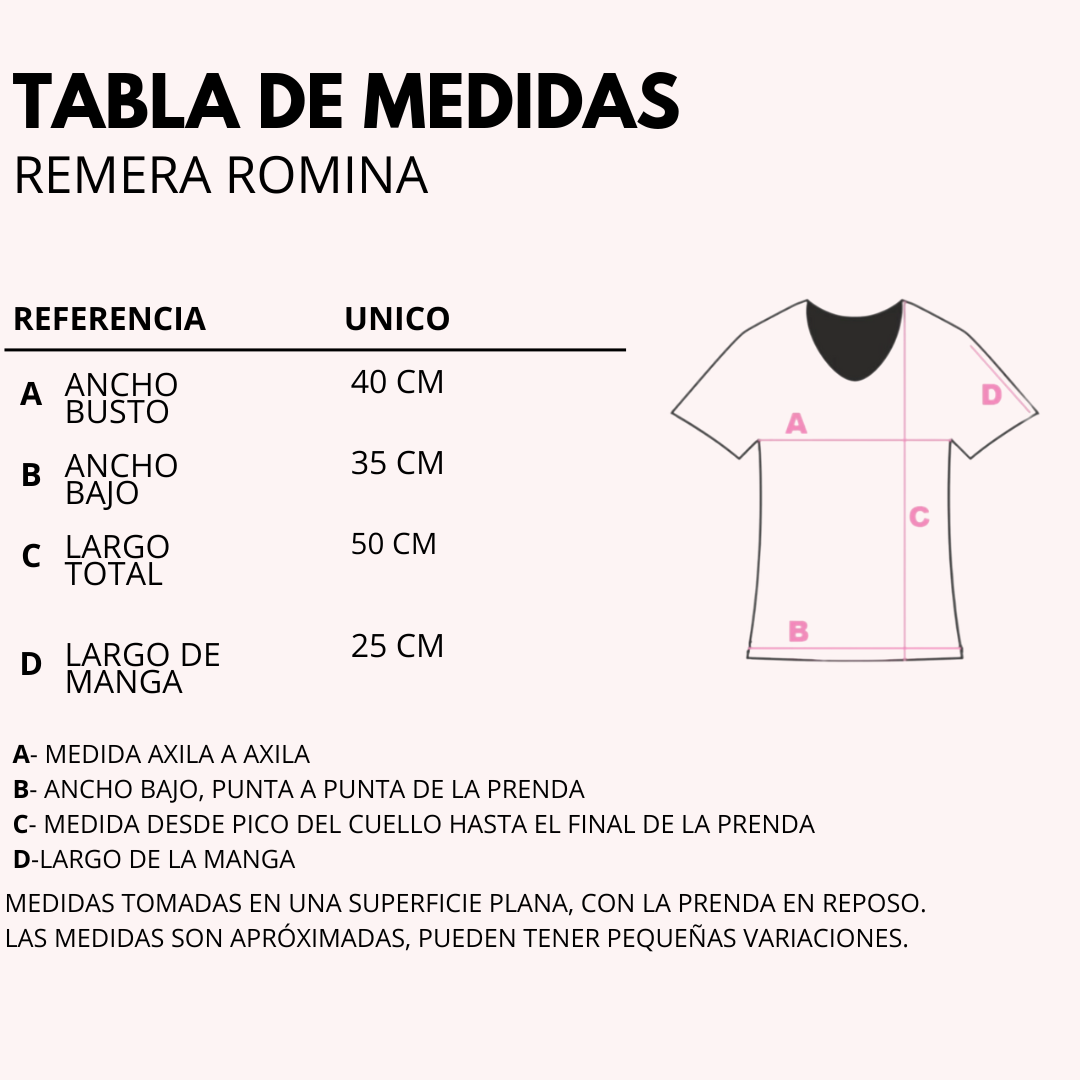 TABLA DE MEDIDAS
REMERA ROMINA

| REFERENCIA | | UNICO |
|---|---|---|
| A | ANCHO BUSTO | 40 CM |
| B | ANCHO BAJO | 35 CM |
| C | LARGO TOTAL | 50 CM |
| D | LARGO DE MANGA | 25 CM |

A
D
C
B

A- MEDIDA AXILA A AXILA
B- ANCHO BAJO, PUNTA A PUNTA DE LA PRENDA
C- MEDIDA DESDE PICO DEL CUELLO HASTA EL FINAL DE LA PRENDA
D-LARGO DE LA MANGA
MEDIDAS TOMADAS EN UNA SUPERFICIE PLANA, CON LA PRENDA EN REPOSO.
LAS MEDIDAS SON APRÓXIMADAS, PUEDEN TENER PEQUEÑAS VARIACIONES.